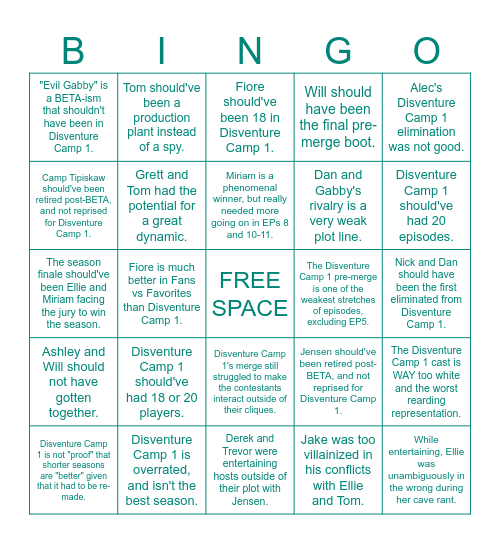 | B | I | N | G | O |
|---|---|---|---|---|
| "Evil Gabby" is a BETA-ism that shouldn't have been in Disventure Camp 1. | Tom should've been a production plant instead of a spy. | Fiore should've been 18 in Disventure Camp 1. | Will should have been the final pre-merge boot. | Alec's Disventure Camp 1 elimination was not good. |
| Camp Tipiskaw should've been retired post-BETA, and not reprised for Disventure Camp 1. | Grett and Tom had the potential for a great dynamic. | Miriam is a phenomenal winner, but really needed more going on in EPs 8 and 10-11. | Dan and Gabby's rivalry is a very weak plot line. | Disventure Camp 1 should've had 20 episodes. |
| The season finale should've been Ellie and Miriam facing the jury to win the season. | Fiore is much better in Fans vs Favorites than Disventure Camp 1. | FREE SPACE | The Disventure Camp 1 pre-merge is one of the weakest stretches of episodes, excluding EP5. | Nick and Dan should have been the first eliminated from Disventure Camp 1. |
| Ashley and Will should not have gotten together. | Disventure Camp 1 should've had 18 or 20 players. | Disventure Camp 1's merge still struggled to make the contestants interact outside of their cliques. | Jensen should've been retired post-BETA, and not reprised for Disventure Camp 1. | The Disventure Camp 1 cast is WAY too white and the worst rearding representation. |
| Disventure Camp 1 is not "proof" that shorter seasons are "better" given that it had to be re-made. | Disventure Camp 1 is overrated, and isn't the best season. | Derek and Trevor were entertaining hosts outside of their plot with Jensen. | Jake was too villainized in his conflicts with Ellie and Tom. | While entertaining, Ellie was unambiguously in the wrong during her cave rant. |